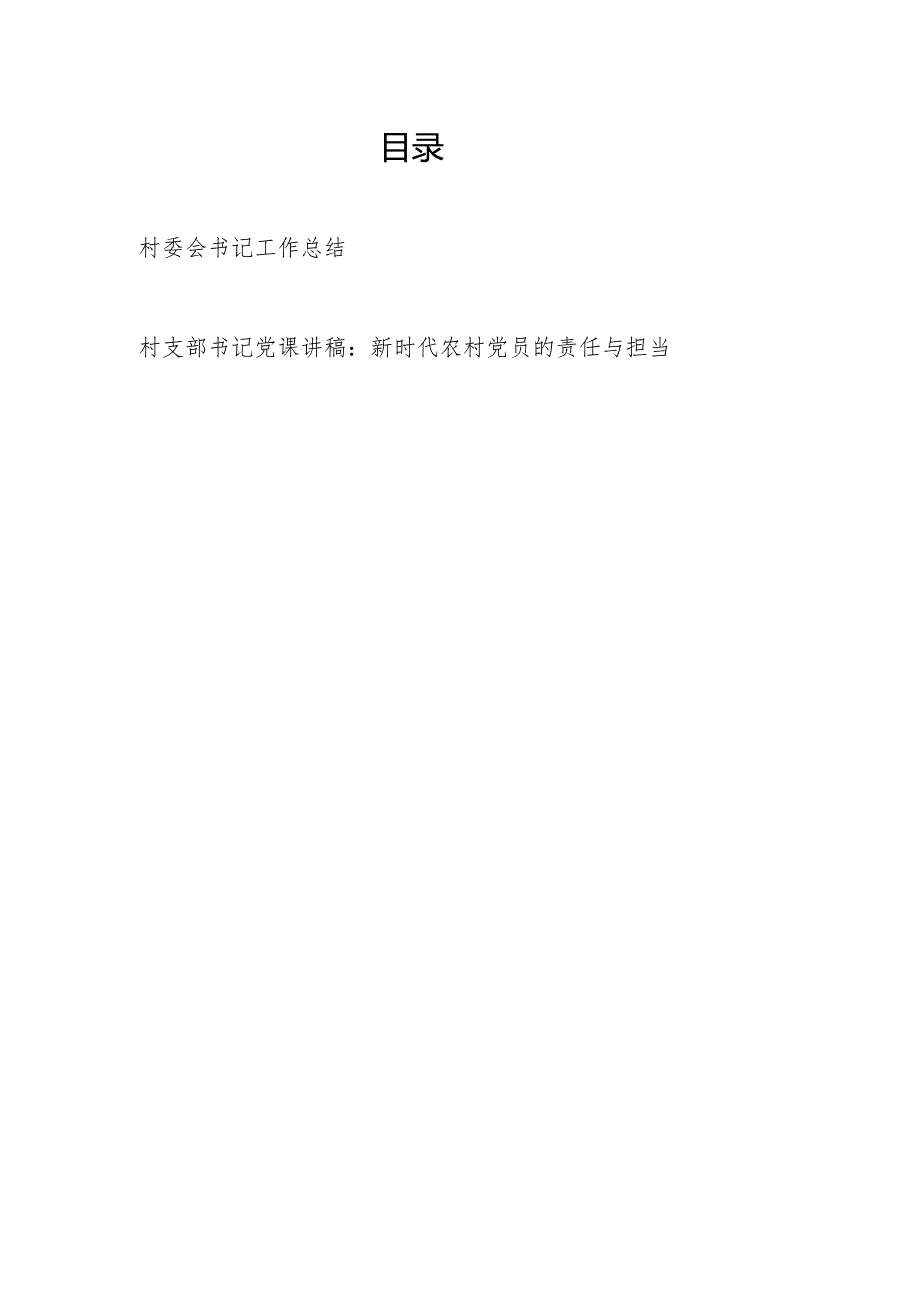 目录

村委会书记工作总结

村支部书记党课讲稿：新时代农村党员的责任与担当